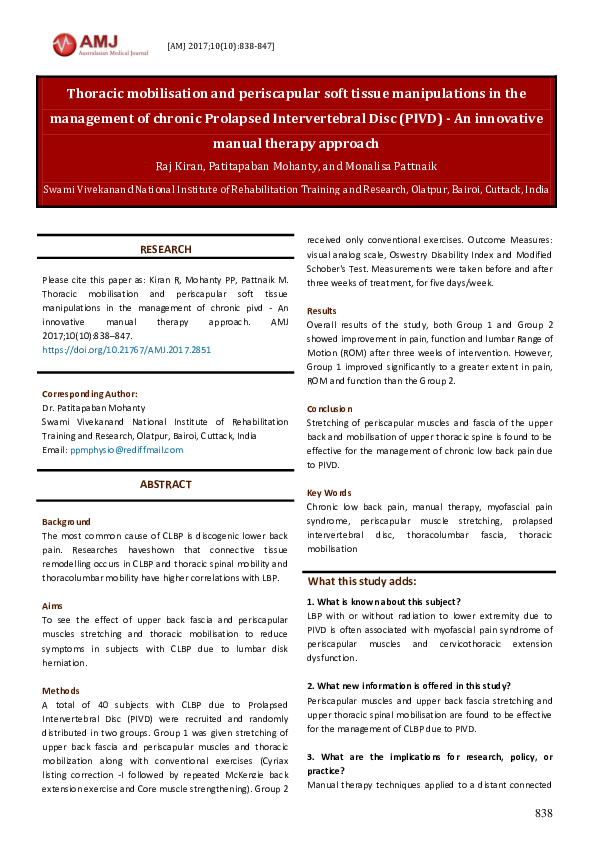 AMJ Australasian Medical Journal

[AMJ 2017;10(10):838-847]

Thoracic mobilisation and periscapular soft tissue manipulations in the management of chronic Prolapsed Intervertebral Disc (PIVD) - An innovative manual therapy approach

Raj Kiran, Patitapaban Mohanty, and Monalisa Pattnaik

Swami Vivekanand National Institute of Rehabilitation Training and Research, Olatpur, Bairoi, Cuttack, India

RESEARCH

Please cite this paper as: Kiran R, Mohanty PP, Pattnaik M. Thoracic mobilisation and periscapular soft tissue manipulations in the management of chronic pivd - An innovative manual therapy approach. AMJ 2017;10(10):838–847.
https://doi.org/10.21767/AMJ.2017.2851

Corresponding Author:
Dr. Patitapaban Mohanty
Swami Vivekanand National Institute of Rehabilitation Training and Research, Olatpur, Bairoi, Cuttack, India
Email: ppmphysio@rediffmail.com

ABSTRACT

Background
The most common cause of CLBP is discogenic lower back pain. Researches haveshown that connective tissue remodelling occurs in CLBP and thoracic spinal mobility and thoracolumbar mobility have higher correlations with LBP.

Aims
To see the effect of upper back fascia and periscapular muscles stretching and thoracic mobilisation to reduce symptoms in subjects with CLBP due to lumbar disk herniation.

Methods
A total of 40 subjects with CLBP due to Prolapsed Intervertebral Disc (PIVD) were recruited and randomly distributed in two groups. Group 1 was given stretching of upper back fascia and periscapular muscles and thoracic mobilization along with conventional exercises (Cyriax listing correction -I followed by repeated McKenzie back extension exercise and Core muscle strengthening). Group 2 received only conventional exercises. Outcome Measures: visual analog scale, Oswestry Disability Index and Modified Schober's Test. Measurements were taken before and after three weeks of treatment, for five days/week.

Results
Overall results of the study, both Group 1 and Group 2 showed improvement in pain, function and lumbar Range of Motion (ROM) after three weeks of intervention. However, Group 1 improved significantly to a greater extent in pain, ROM and function than the Group 2.

Conclusion
Stretching of periscapular muscles and fascia of the upper back and mobilisation of upper thoracic spine is found to be effective for the management of chronic low back pain due to PIVD.

Key Words
Chronic low back pain, manual therapy, myofascial pain syndrome, periscapular muscle stretching, prolapsed intervertebral disc, thoracolumbar fascia, thoracic mobilisation

What this study adds:

1. What is known about this subject?
LBP with or without radiation to lower extremity due to PIVD is often associated with myofascial pain syndrome of periscapular muscles and cervicothoracic extension dysfunction.

2. What new information is offered in this study?
Periscapular muscles and upper back fascia stretching and upper thoracic spinal mobilisation are found to be effective for the management of CLBP due to PIVD.

3. What are the implications for research, policy, or practice?
Manual therapy techniques applied to a distant connected

838